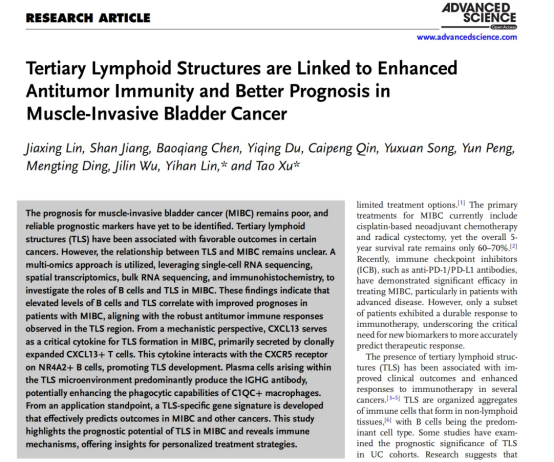 RESEARCH ARTICLE

ADVANCED SCIENCE
Open Access

www.advancedscience.com

Tertiary Lymphoid Structures are Linked to Enhanced Antitumor Immunity and Better Prognosis in Muscle-Invasive Bladder Cancer

Jiaxing Lin, Shan Jiang, Baoqiang Chen, Yiqing Du, Caipeng Qin, Yuxuan Song, Yun Peng, Mengting Ding, Jilin Wu, Yihan Lin,* and Tao Xu*

The prognosis for muscle-invasive bladder cancer (MIBC) remains poor, and reliable prognostic markers have yet to be identified. Tertiary lymphoid structures (TLS) have been associated with favorable outcomes in certain cancers. However, the relationship between TLS and MIBC remains unclear. A multi-omics approach is utilized, leveraging single-cell RNA sequencing, spatial transcriptomics, bulk RNA sequencing, and immunohistochemistry, to investigate the roles of B cells and TLS in MIBC. These findings indicate that elevated levels of B cells and TLS correlate with improved prognoses in patients with MIBC, aligning with the robust antitumor immune responses observed in the TLS region. From a mechanistic perspective, CXCL13 serves as a critical cytokine for TLS formation in MIBC, primarily secreted by clonally expanded CXCL13+ T cells. This cytokine interacts with the CXCR5 receptor on NR4A2+ B cells, promoting TLS development. Plasma cells arising within the TLS microenvironment predominantly produce the IGHG antibody, potentially enhancing the phagocytic capabilities of C1QC+ macrophages. From an application standpoint, a TLS-specific gene signature is developed that effectively predicts outcomes in MIBC and other cancers. This study highlights the prognostic potential of TLS in MIBC and reveals immune mechanisms, offering insights for personalized treatment strategies.

limited treatment options.$^{[1]}$ The primary treatments for MIBC currently include cisplatin-based neoadjuvant chemotherapy and radical cystectomy, yet the overall 5-year survival rate remains only 60–70%.$^{[2]}$ Recently, immune checkpoint inhibitors (ICB), such as anti-PD-1/PD-L1 antibodies, have demonstrated significant efficacy in treating MIBC, particularly in patients with advanced disease. However, only a subset of patients exhibited a durable response to immunotherapy, underscoring the critical need for new biomarkers to more accurately predict therapeutic response.

The presence of tertiary lymphoid structures (TLS) has been associated with improved clinical outcomes and enhanced responses to immunotherapy in several cancers.$^{[3–5]}$ TLS are organized aggregates of immune cells that form in non-lymphoid tissues,$^{[6]}$ with B cells being the predominant cell type. Some studies have examined the prognostic significance of TLS in UC cohorts. Research suggests that